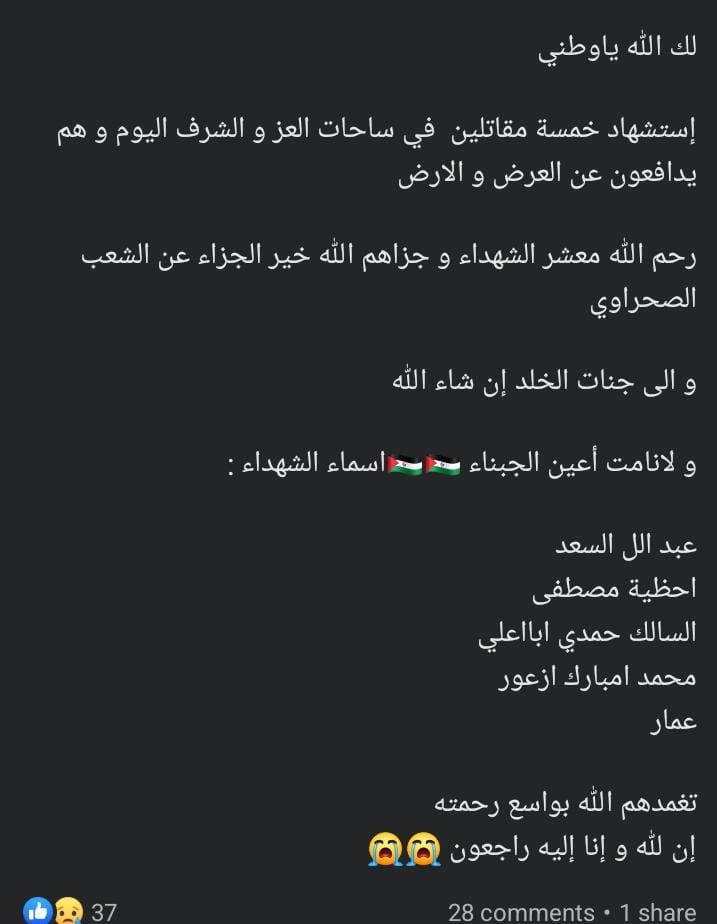 لك الله ياوطني

إستشهاد خمسة مقاتلين في ساحات العز و الشرف اليوم و هم يدافعون عن العرض و الارض

رحم الله معشر الشهداء و جزاهم الله خير الجزاء عن الشعب الصحراوي

و الى جنات الخلد إن شاء الله

و لانامت أعين الجبناء 🇪🇭🇪🇭اسماء الشهداء :

عبد الل السعد
احظية مصطفى
السالك حمدي اباعلي
محمد امبارك ازعور
عمار

تغمدهم الله بواسع رحمته
إن لله و إنا إليه راجعون 😭😭

37

28 comments • 1 share